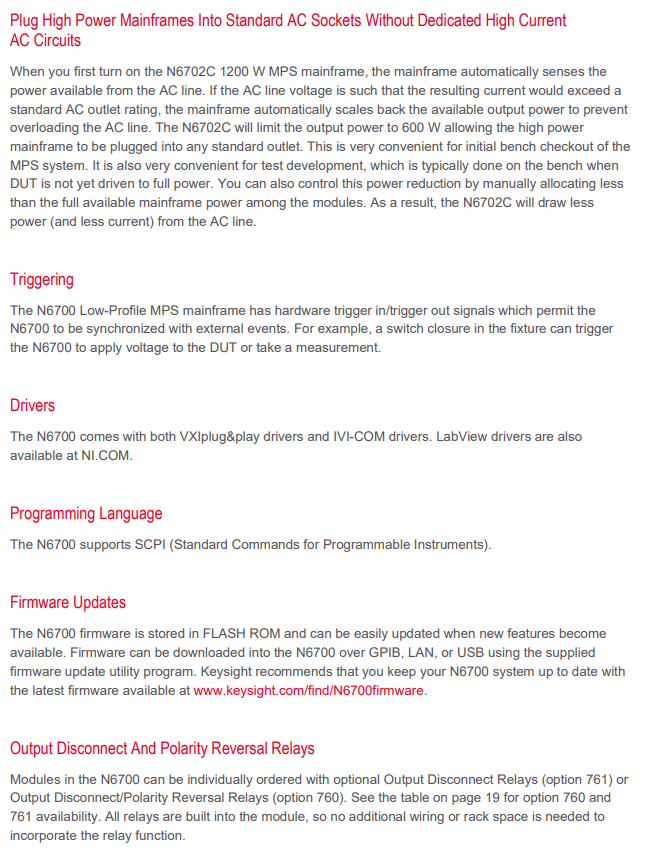 Plug High Power Mainframes Into Standard AC Sockets Without Dedicated High Current AC Circuits

When you first turn on the N6702C 1200 W MPS mainframe, the mainframe automatically senses the power available from the AC line. If the AC line voltage is such that the resulting current would exceed a standard AC outlet rating, the mainframe automatically scales back the available output power to prevent overloading the AC line. The N6702C will limit the output power to 600 W allowing the high power mainframe to be plugged into any standard outlet. This is very convenient for initial bench checkout of the MPS system. It is also very convenient for test development, which is typically done on the bench when DUT is not yet driven to full power. You can also control this power reduction by manually allocating less than the full available mainframe power among the modules. As a result, the N6702C will draw less power (and less current) from the AC line.

Triggering

The N6700 Low-Profile MPS mainframe has hardware trigger in/trigger out signals which permit the N6700 to be synchronized with external events. For example, a switch closure in the fixture can trigger the N6700 to apply voltage to the DUT or take a measurement.

Drivers

The N6700 comes with both VXIplug&play drivers and IVI-COM drivers. LabView drivers are also available at NI.COM.

Programming Language

The N6700 supports SCPI (Standard Commands for Programmable Instruments).

Firmware Updates

The N6700 firmware is stored in FLASH ROM and can be easily updated when new features become available. Firmware can be downloaded into the N6700 over GPIB, LAN, or USB using the supplied firmware update utility program. Keysight recommends that you keep your N6700 system up to date with the latest firmware available at www.keysight.com/find/N6700firmware.

Output Disconnect And Polarity Reversal Relays

Modules in the N6700 can be individually ordered with optional Output Disconnect Relays (option 761) or Output Disconnect/Polarity Reversal Relays (option 760). See the table on page 19 for option 760 and 761 availability. All relays are built into the module, so no additional wiring or rack space is needed to incorporate the relay function.